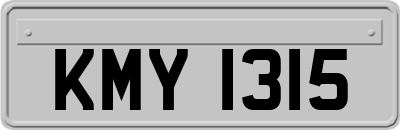 KMY 1315